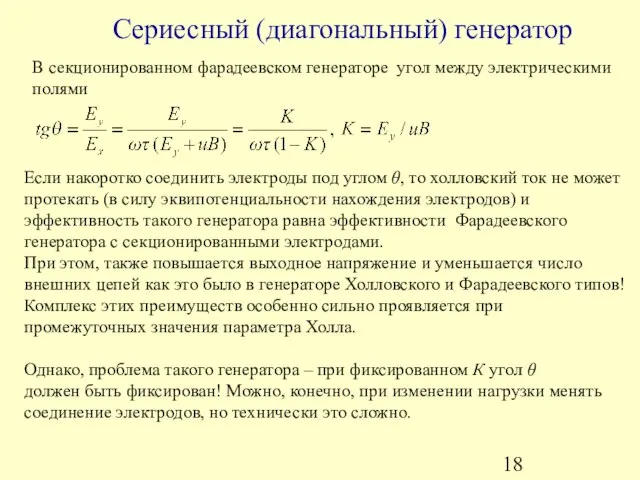 Сериесный (диагональный) генератор

В секционированном фарадеевском генераторе угол между электрическими полями

$tg\theta = \frac{E_y}{E_x} = \frac{E_y}{\omega\tau(E_y + uB)} = \frac{K}{\omega\tau(1-K)}$, $K = E_y / uB$

Если накоротко соединить электроды под углом $\theta$, то холловский ток не может протекать (в силу эквипотенциальности нахождения электродов) и эффективность такого генератора равна эффективности Фарадеевского генератора с секционированными электродами.
При этом, также повышается выходное напряжение и уменьшается число внешних цепей как это было в генераторе Холловского и Фарадеевского типов! Комплекс этих преимуществ особенно сильно проявляется при промежуточных значения параметра Холла.

Однако, проблема такого генератора – при фиксированном $K$ угол $\theta$ должен быть фиксирован! Можно, конечно, при изменении нагрузки менять соединение электродов, но технически это сложно.

18